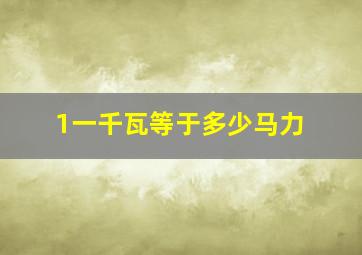 1一千瓦等于多少马力